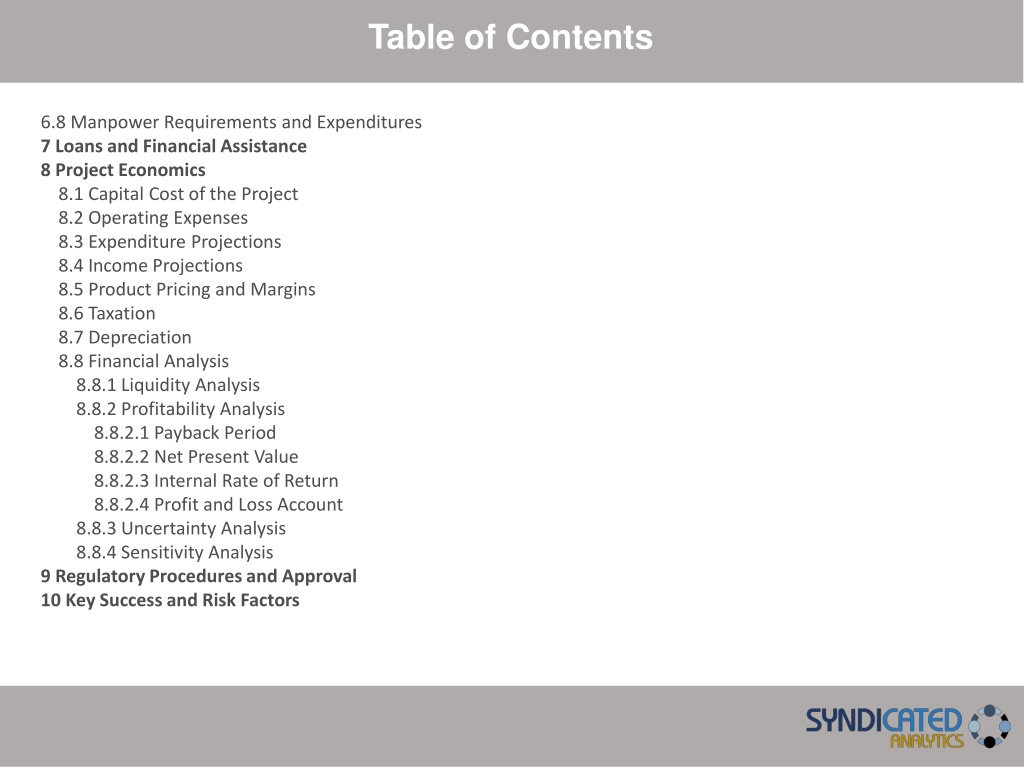 Table of Contents

6.8 Manpower Requirements and Expenditures
7 Loans and Financial Assistance
8 Project Economics
8.1 Capital Cost of the Project
8.2 Operating Expenses
8.3 Expenditure Projections
8.4 Income Projections
8.5 Product Pricing and Margins
8.6 Taxation
8.7 Depreciation
8.8 Financial Analysis
8.8.1 Liquidity Analysis
8.8.2 Profitability Analysis
8.8.2.1 Payback Period
8.8.2.2 Net Present Value
8.8.2.3 Internal Rate of Return
8.8.2.4 Profit and Loss Account
8.8.3 Uncertainty Analysis
8.8.4 Sensitivity Analysis
9 Regulatory Procedures and Approval
10 Key Success and Risk Factors

SYNDICATED ANALYTICS